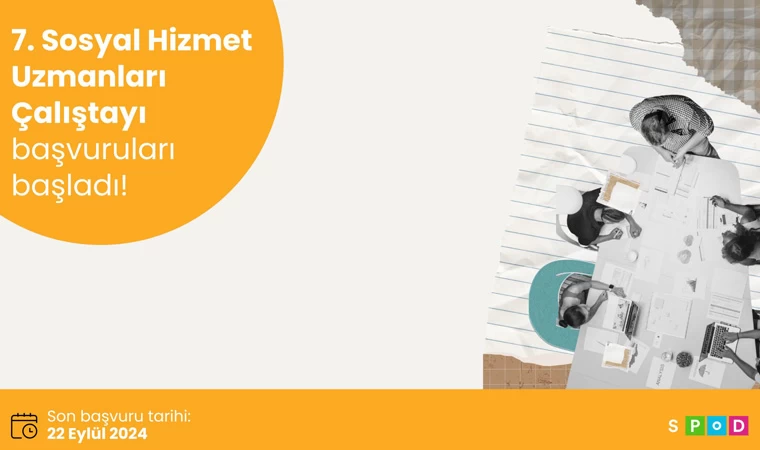 7. Sosyal Hizmet Uzmanları Çalıştayı başvuruları başladı!

Son başvuru tarihi:
22 Eylül 2024

SPoD